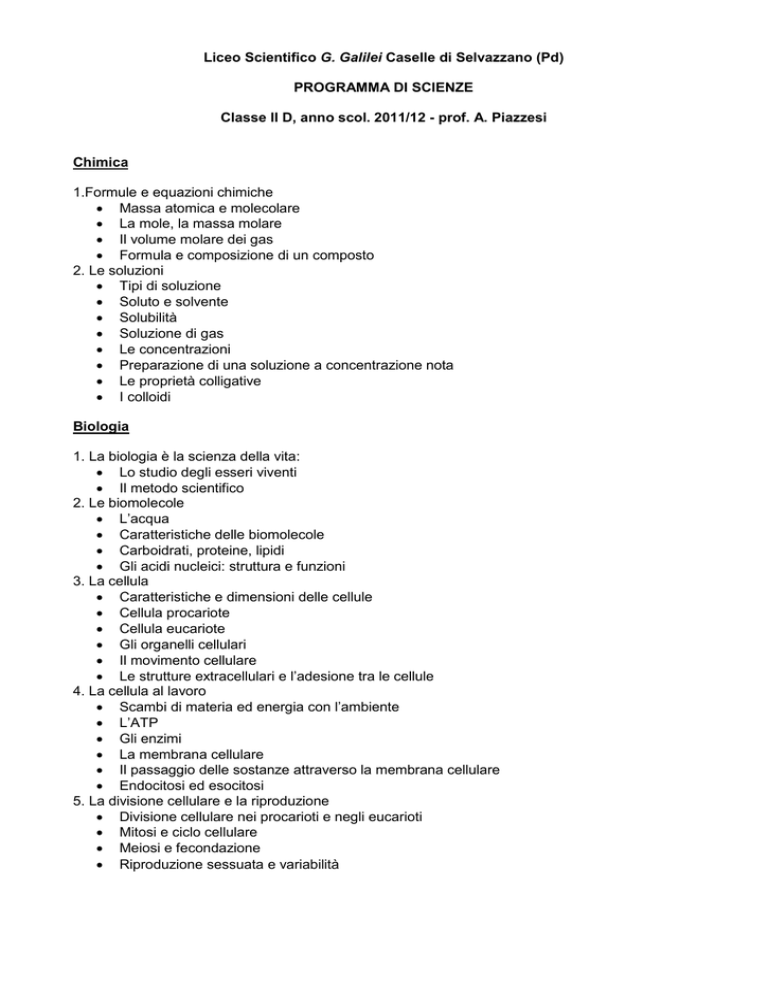 Liceo Scientifico G. Galilei Caselle di Selvazzano (Pd)

PROGRAMMA DI SCIENZE

Classe II D, anno scol. 2011/12 - prof. A. Piazzesi

Chimica

1.Formule e equazioni chimiche
• Massa atomica e molecolare
• La mole, la massa molare
• Il volume molare dei gas
• Formula e composizione di un composto
2. Le soluzioni
• Tipi di soluzione
• Soluto e solvente
• Solubilità
• Soluzione di gas
• Le concentrazioni
• Preparazione di una soluzione a concentrazione nota
• Le proprietà colligative
• I colloidi

Biologia

1. La biologia è la scienza della vita:
• Lo studio degli esseri viventi
• Il metodo scientifico
2. Le biomolecole
• L'acqua
• Caratteristiche delle biomolecole
• Carboidrati, proteine, lipidi
• Gli acidi nucleici: struttura e funzioni
3. La cellula
• Caratteristiche e dimensioni delle cellule
• Cellula procariote
• Cellula eucariote
• Gli organelli cellulari
• Il movimento cellulare
• Le strutture extracellulari e l'adesione tra le cellule
4. La cellula al lavoro
• Scambi di materia ed energia con l'ambiente
• L'ATP
• Gli enzimi
• La membrana cellulare
• Il passaggio delle sostanze attraverso la membrana cellulare
• Endocitosi ed esocitosi
5. La divisione cellulare e la riproduzione
• Divisione cellulare nei procarioti e negli eucarioti
• Mitosi e ciclo cellulare
• Meiosi e fecondazione
• Riproduzione sessuata e variabilità